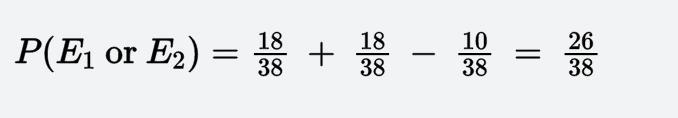 $P(E_1 \text{ or } E_2) = \frac{18}{38} + \frac{18}{38} - \frac{10}{38} = \frac{26}{38}$